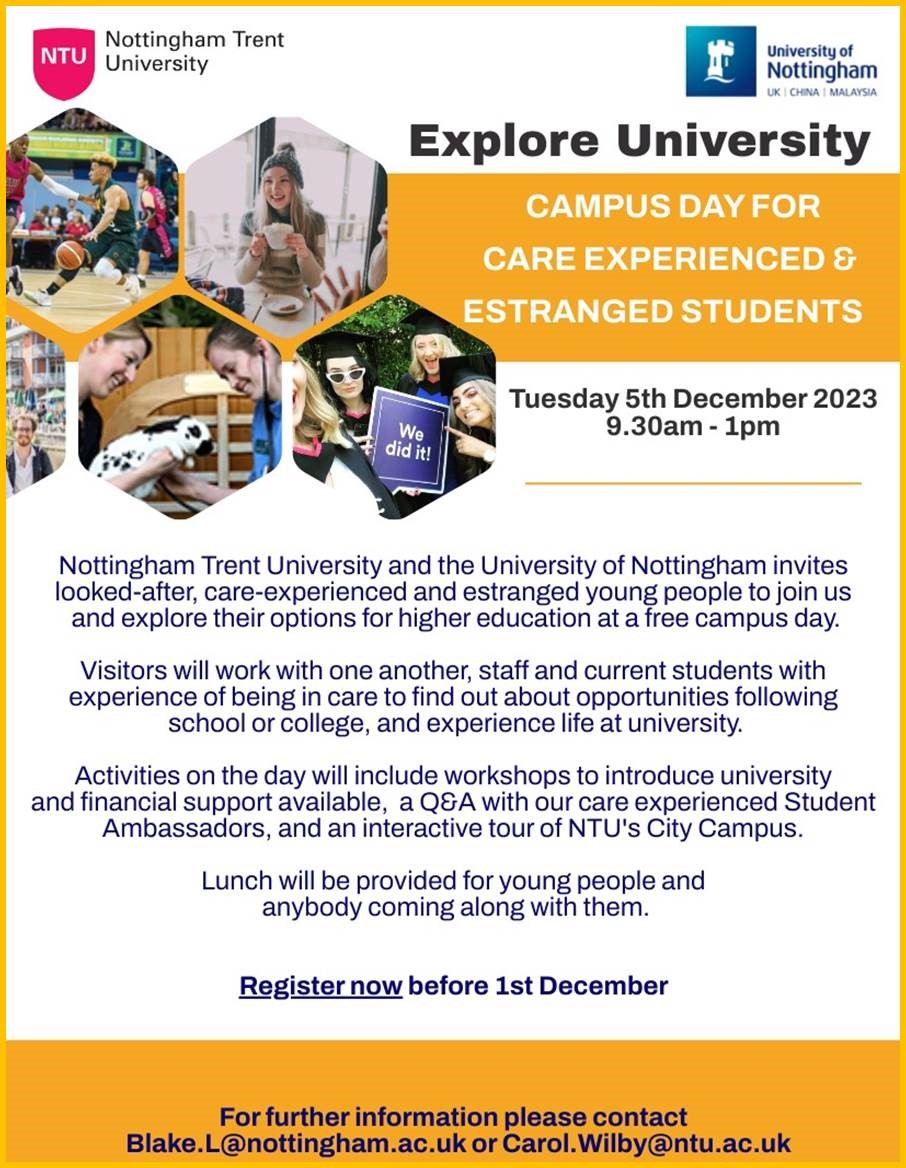 NTU Nottingham Trent University

University of Nottingham
UK | CHINA | MALAYSIA

Explore University

CAMPUS DAY FOR CARE EXPERIENCED & ESTRANGED STUDENTS

We did it!

Tuesday 5th December 2023
9.30am - 1pm

Nottingham Trent University and the University of Nottingham invites looked-after, care-experienced and estranged young people to join us and explore their options for higher education at a free campus day.

Visitors will work with one another, staff and current students with experience of being in care to find out about opportunities following school or college, and experience life at university.

Activities on the day will include workshops to introduce university and financial support available, a Q&A with our care experienced Student Ambassadors, and an interactive tour of NTU's City Campus.

Lunch will be provided for young people and anybody coming along with them.

Register now before 1st December

For further information please contact
Blake.L@nottingham.ac.uk or Carol.Wilby@ntu.ac.uk